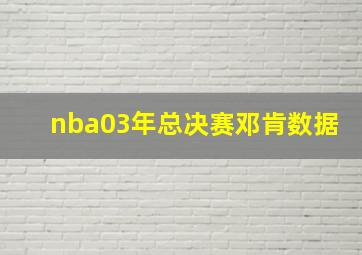 nba03年总决赛邓肯数据